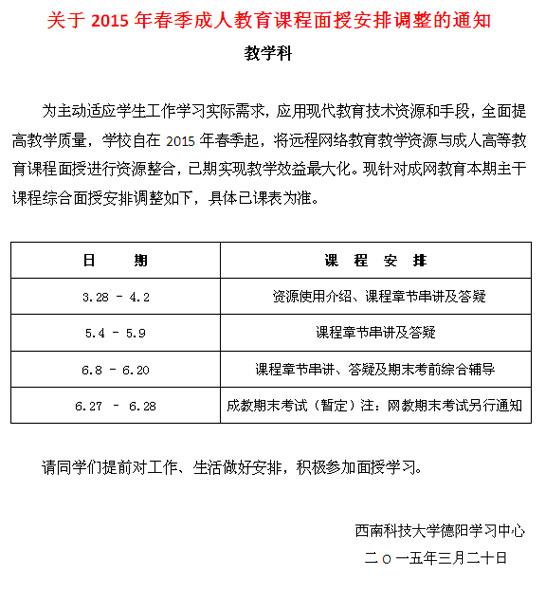 关于 2015 年春季成人教育课程面授安排调整的通知

教学科

为主动适应学生工作学习实际需求，应用现代教育技术资源和手段，全面提高教学质量，学校自在 2015 年春季起，将远程网络教育教学资源与成人高等教育课程面授进行资源整合，已期实现教学效益最大化。现针对成网教育本期主干课程综合面授安排调整如下，具体已课表为准。

| 日　　期 | 课　程　安　排 |
|---|---|
| 3.28 - 4.2 | 资源使用介绍、课程章节串讲及答疑 |
| 5.4 - 5.9 | 课程章节串讲及答疑 |
| 6.8 - 6.20 | 课程章节串讲、答疑及期末考前综合辅导 |
| 6.27 - 6.28 | 成教期末考试（暂定）注：网教期末考试另行通知 |

请同学们提前对工作、生活做好安排，积极参加面授学习。

西南科技大学德阳学习中心
二 o 一五年三月二十日